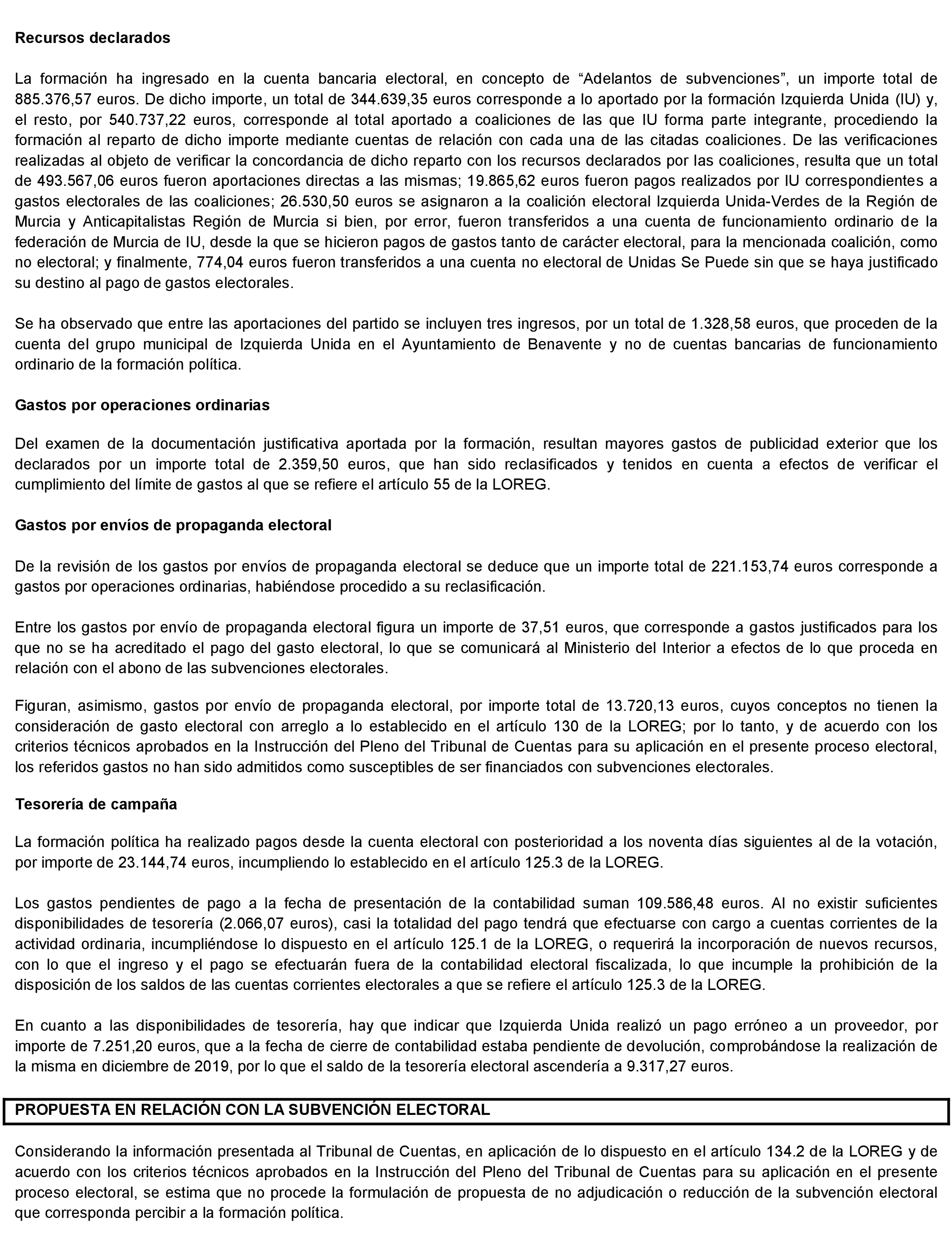 Recursos declarados

La formación ha ingresado en la cuenta bancaria electoral, en concepto de “Adelantos de subvenciones”, un importe total de 885.376,57 euros. De dicho importe, un total de 344.639,35 euros corresponde a lo aportado por la formación Izquierda Unida (IU) y, el resto, por 540.737,22 euros, corresponde al total aportado a coaliciones de las que IU forma parte integrante, procediendo la formación al reparto de dicho importe mediante cuentas de relación con cada una de las citadas coaliciones. De las verificaciones realizadas al objeto de verificar la concordancia de dicho reparto con los recursos declarados por las coaliciones, resulta que un total de 493.567,06 euros fueron aportaciones directas a las mismas; 19.865,62 euros fueron pagos realizados por IU correspondientes a gastos electorales de las coaliciones; 26.530,50 euros se asignaron a la coalición electoral Izquierda Unida-Verdes de la Región de Murcia y Anticapitalistas Región de Murcia si bien, por error, fueron transferidos a una cuenta de funcionamiento ordinario de la federación de Murcia de IU, desde la que se hicieron pagos de gastos tanto de carácter electoral, para la mencionada coalición, como no electoral; y finalmente, 774,04 euros fueron transferidos a una cuenta no electoral de Unidas Se Puede sin que se haya justificado su destino al pago de gastos electorales.

Se ha observado que entre las aportaciones del partido se incluyen tres ingresos, por un total de 1.328,58 euros, que proceden de la cuenta del grupo municipal de Izquierda Unida en el Ayuntamiento de Benavente y no de cuentas bancarias de funcionamiento ordinario de la formación política.

Gastos por operaciones ordinarias

Del examen de la documentación justificativa aportada por la formación, resultan mayores gastos de publicidad exterior que los declarados por un importe total de 2.359,50 euros, que han sido reclasificados y tenidos en cuenta a efectos de verificar el cumplimiento del límite de gastos al que se refiere el artículo 55 de la LOREG.

Gastos por envíos de propaganda electoral

De la revisión de los gastos por envíos de propaganda electoral se deduce que un importe total de 221.153,74 euros corresponde a gastos por operaciones ordinarias, habiéndose procedido a su reclasificación.

Entre los gastos por envío de propaganda electoral figura un importe de 37,51 euros, que corresponde a gastos justificados para los que no se ha acreditado el pago del gasto electoral, lo que se comunicará al Ministerio del Interior a efectos de lo que proceda en relación con el abono de las subvenciones electorales.

Figuran, asimismo, gastos por envío de propaganda electoral, por importe total de 13.720,13 euros, cuyos conceptos no tienen la consideración de gasto electoral con arreglo a lo establecido en el artículo 130 de la LOREG; por lo tanto, y de acuerdo con los criterios técnicos aprobados en la Instrucción del Pleno del Tribunal de Cuentas para su aplicación en el presente proceso electoral, los referidos gastos no han sido admitidos como susceptibles de ser financiados con subvenciones electorales.

Tesorería de campaña

La formación política ha realizado pagos desde la cuenta electoral con posterioridad a los noventa días siguientes al de la votación, por importe de 23.144,74 euros, incumpliendo lo establecido en el artículo 125.3 de la LOREG.

Los gastos pendientes de pago a la fecha de presentación de la contabilidad suman 109.586,48 euros. Al no existir suficientes disponibilidades de tesorería (2.066,07 euros), casi la totalidad del pago tendrá que efectuarse con cargo a cuentas corrientes de la actividad ordinaria, incumpliéndose lo dispuesto en el artículo 125.1 de la LOREG, o requerirá la incorporación de nuevos recursos, con lo que el ingreso y el pago se efectuarán fuera de la contabilidad electoral fiscalizada, lo que incumple la prohibición de la disposición de los saldos de las cuentas corrientes electorales a que se refiere el artículo 125.3 de la LOREG.

En cuanto a las disponibilidades de tesorería, hay que indicar que Izquierda Unida realizó un pago erróneo a un proveedor, por importe de 7.251,20 euros, que a la fecha de cierre de contabilidad estaba pendiente de devolución, comprobándose la realización de la misma en diciembre de 2019, por lo que el saldo de la tesorería electoral ascendería a 9.317,27 euros.

PROPUESTA EN RELACIÓN CON LA SUBVENCIÓN ELECTORAL

Considerando la información presentada al Tribunal de Cuentas, en aplicación de lo dispuesto en el artículo 134.2 de la LOREG y de acuerdo con los criterios técnicos aprobados en la Instrucción del Pleno del Tribunal de Cuentas para su aplicación en el presente proceso electoral, se estima que no procede la formulación de propuesta de no adjudicación o reducción de la subvención electoral que corresponda percibir a la formación política.